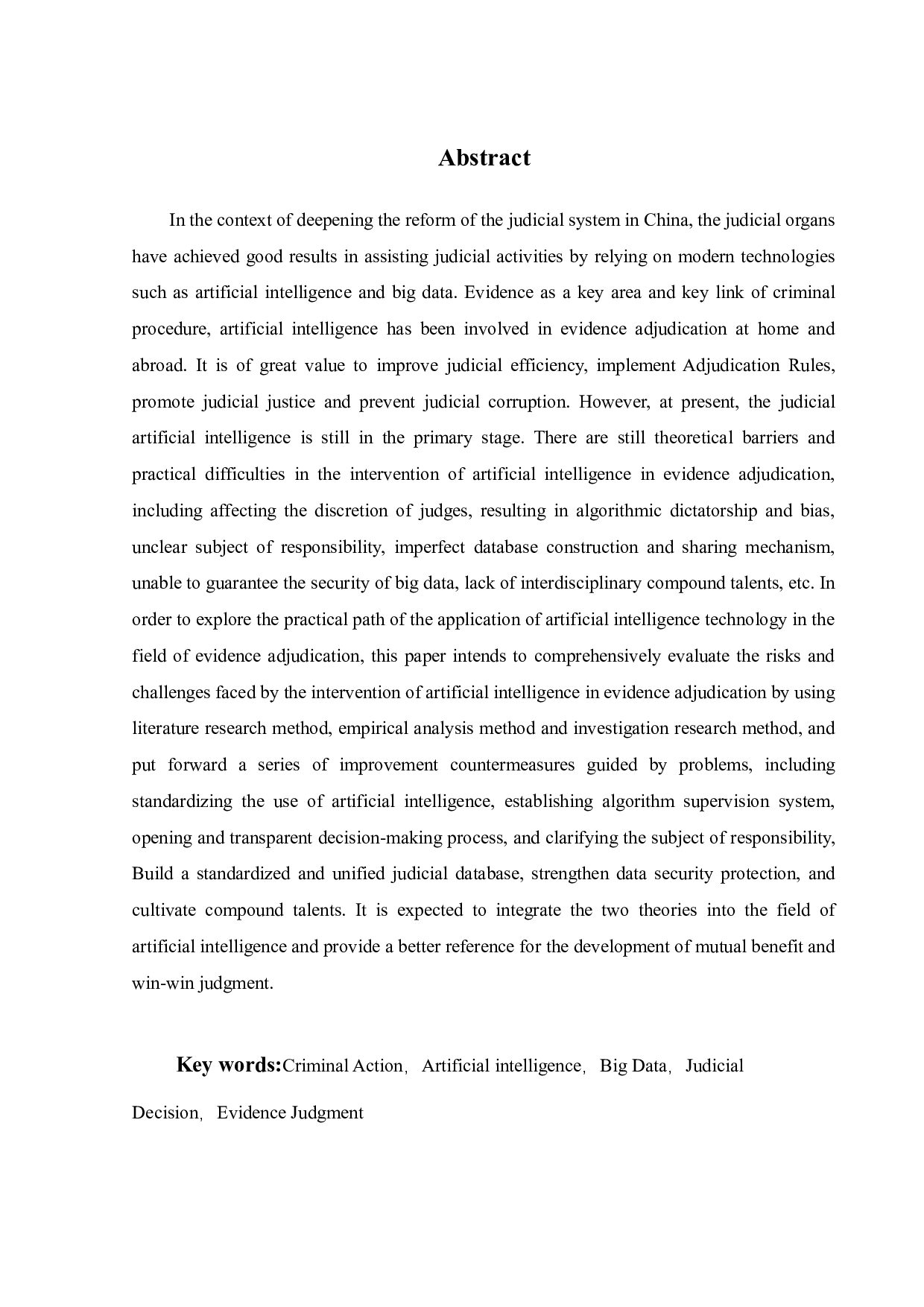 Abstract

In the context of deepening the reform of the judicial system in China, the judicial organs have achieved good results in assisting judicial activities by relying on modern technologies such as artificial intelligence and big data. Evidence as a key area and key link of criminal procedure, artificial intelligence has been involved in evidence adjudication at home and abroad. It is of great value to improve judicial efficiency, implement Adjudication Rules, promote judicial justice and prevent judicial corruption. However, at present, the judicial artificial intelligence is still in the primary stage. There are still theoretical barriers and practical difficulties in the intervention of artificial intelligence in evidence adjudication, including affecting the discretion of judges, resulting in algorithmic dictatorship and bias, unclear subject of responsibility, imperfect database construction and sharing mechanism, unable to guarantee the security of big data, lack of interdisciplinary compound talents, etc. In order to explore the practical path of the application of artificial intelligence technology in the field of evidence adjudication, this paper intends to comprehensively evaluate the risks and challenges faced by the intervention of artificial intelligence in evidence adjudication by using literature research method, empirical analysis method and investigation research method, and put forward a series of improvement countermeasures guided by problems, including standardizing the use of artificial intelligence, establishing algorithm supervision system, opening and transparent decision-making process, and clarifying the subject of responsibility, Build a standardized and unified judicial database, strengthen data security protection, and cultivate compound talents. It is expected to integrate the two theories into the field of artificial intelligence and provide a better reference for the development of mutual benefit and win-win judgment.

Key words:Criminal Action, Artificial intelligence, Big Data, Judicial Decision, Evidence Judgment